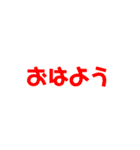 おはよう